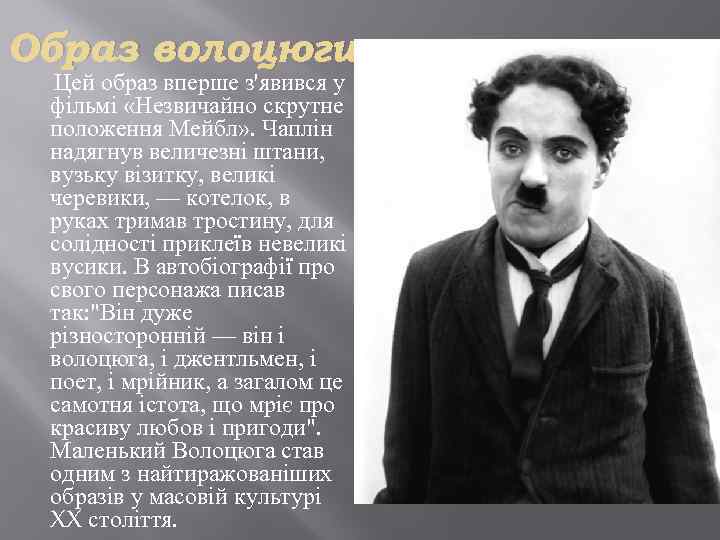 Образ волоцюги

Цей образ вперше з'явився у фільмі «Незвичайно скрутне положення Мейбл». Чаплін надягнув величезні штани, вузьку візитку, великі черевики, — котелок, в руках тримав тростину, для солідності приклеїв невеликі вусики. В автобіографії про свого персонажа писав так:"Він дуже різносторонній — він і волоцюга, і джентльмен, і поет, і мрійник, а загалом це самотня істота, що мріє про красиву любов і пригоди". Маленький Волоцюга став одним з найтиражованіших образів у масовій культурі XX століття.